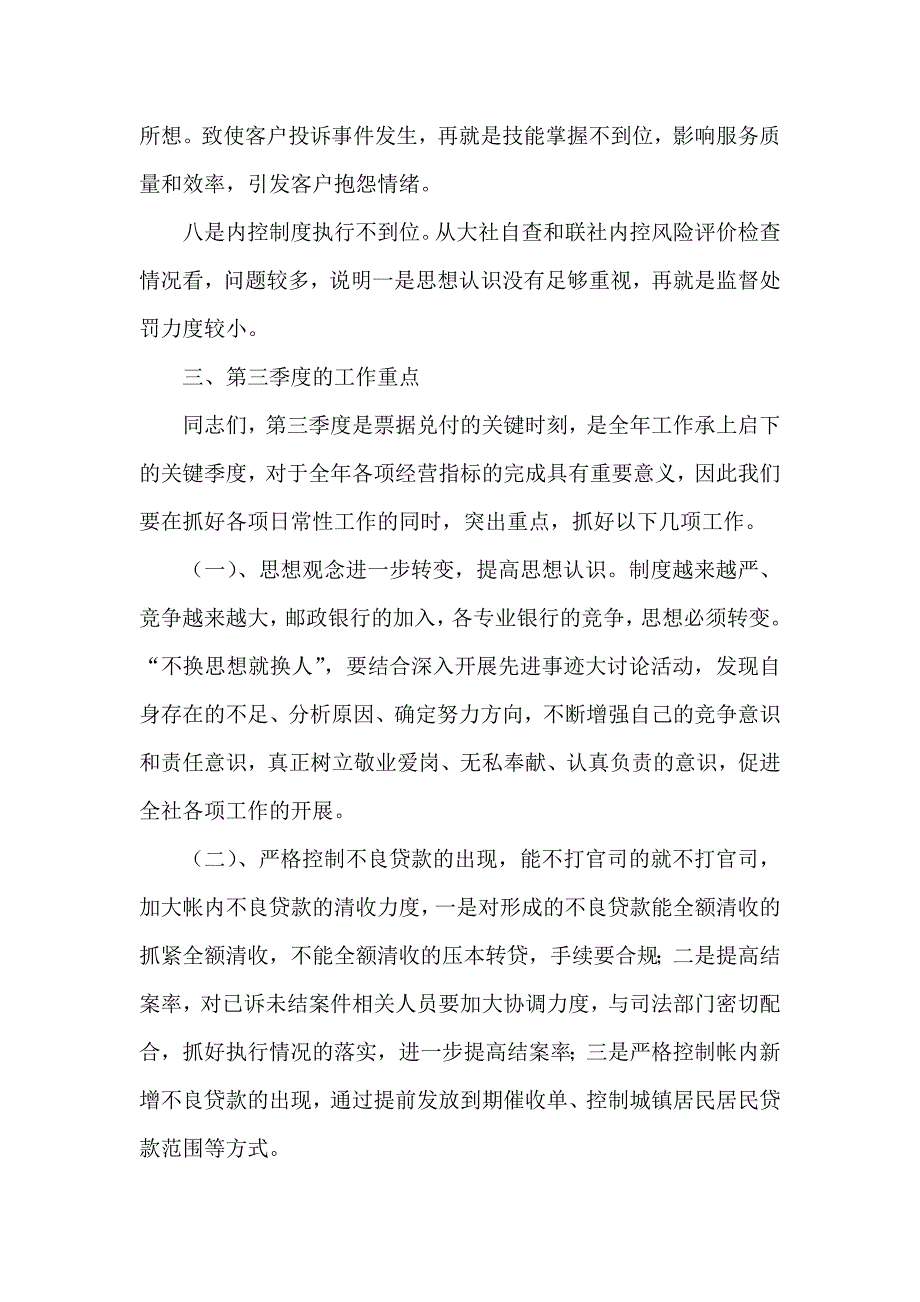 所想。致使客户投诉事件发生，再就是技能掌握不到位，影响服务质量和效率，引发客户抱怨情绪。

八是内控制度执行不到位。从大社自查和联社内控风险评价检查情况看，问题较多，说明一是思想认识没有足够重视，再就是监督处罚力度较小。

三、第三季度的工作重点

同志们，第三季度是票据兑付的关键时刻，是全年工作承上启下的关键季度，对于全年各项经营指标的完成具有重要意义，因此我们要在抓好各项日常性工作的同时，突出重点，抓好以下几项工作。

（一）、思想观念进一步转变，提高思想认识。制度越来越严、竞争越来越大，邮政银行的加入，各专业银行的竞争，思想必须转变。“不换思想就换人”，要结合深入开展先进事迹大讨论活动，发现自身存在的不足、分析原因、确定努力方向，不断增强自己的竞争意识和责任意识，真正树立敬业爱岗、无私奉献、认真负责的意识，促进全社各项工作的开展。

（二）、严格控制不良贷款的出现，能不打官司的就不打官司，加大帐内不良贷款的清收力度，一是对形成的不良贷款能全额清收的抓紧全额清收，不能全额清收的压本转贷，手续要合规；二是提高结案率，对已诉未结案件相关人员要加大协调力度，与司法部门密切配合，抓好执行情况的落实，进一步提高结案率；三是严格控制帐内新增不良贷款的出现，通过提前发放到期催收单、控制城镇居民居民贷款范围等方式。